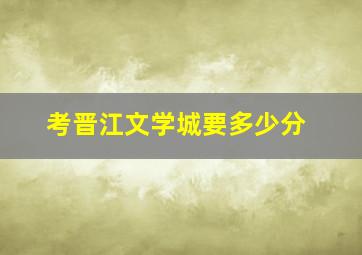 考晋江文学城要多少分